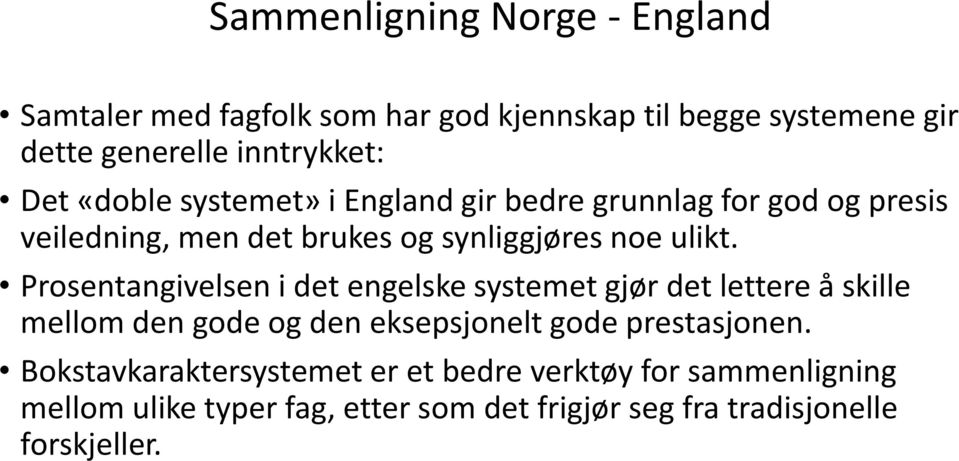 Sammenligning Norge - England

• Samtaler med fagfolk som har god kjennskap til begge systemene gir dette generelle inntrykket:

• Det «doble systemet» i England gir bedre grunnlag for god og presis veiledning, men det brukes og synliggjøres noe ulikt.

• Prosentangivelsen i det engelske systemet gjør det lettere å skille mellom den gode og den eksepsjonelt gode prestasjonen.

• Bokstavkaraktersystemet er et bedre verktøy for sammenligning mellom ulike typer fag, etter som det frigjør seg fra tradisjonelle forskjeller.